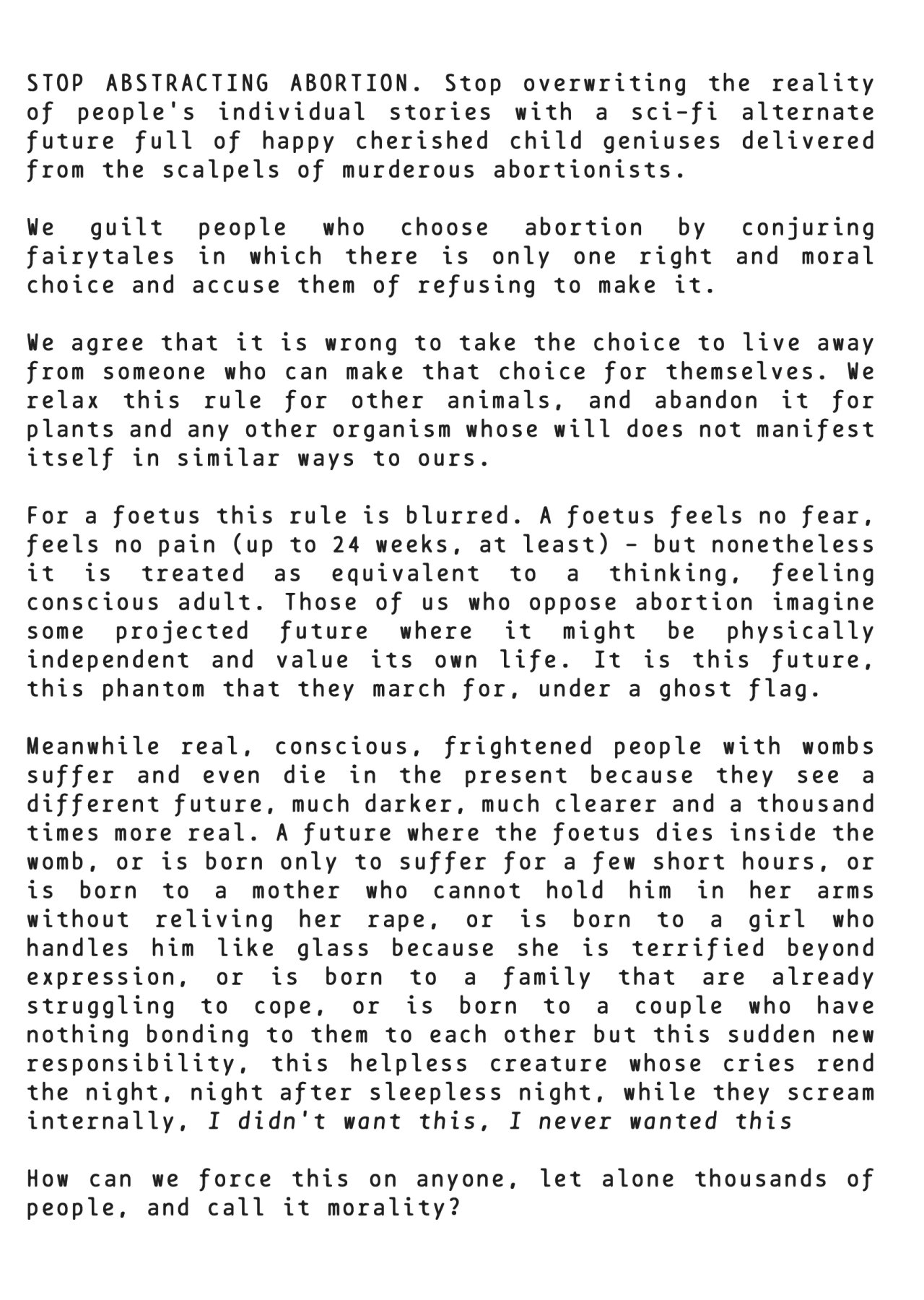 STOP ABSTRACTING ABORTION. Stop overwriting the reality of people's individual stories with a sci-fi alternate future full of happy cherished child geniuses delivered from the scalpels of murderous abortionists.

We guilt people who choose abortion by conjuring fairytales in which there is only one right and moral choice and accuse them of refusing to make it.

We agree that it is wrong to take the choice to live away from someone who can make that choice for themselves. We relax this rule for other animals, and abandon it for plants and any other organism whose will does not manifest itself in similar ways to ours.

For a foetus this rule is blurred. A foetus feels no fear, feels no pain (up to 24 weeks, at least) - but nonetheless it is treated as equivalent to a thinking, feeling conscious adult. Those of us who oppose abortion imagine some projected future where it might be physically independent and value its own life. It is this future, this phantom that they march for, under a ghost flag.

Meanwhile real, conscious, frightened people with wombs suffer and even die in the present because they see a different future, much darker, much clearer and a thousand times more real. A future where the foetus dies inside the womb, or is born only to suffer for a few short hours, or is born to a mother who cannot hold him in her arms without reliving her rape, or is born to a girl who handles him like glass because she is terrified beyond expression, or is born to a family that are already struggling to cope, or is born to a couple who have nothing bonding to them to each other but this sudden new responsibility, this helpless creature whose cries rend the night, night after sleepless night, while they scream internally, I didn't want this, I never wanted this

How can we force this on anyone, let alone thousands of people, and call it morality?